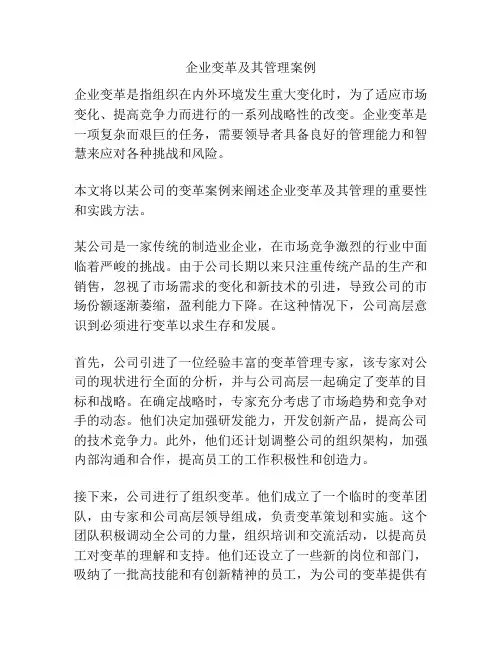 企业变革及其管理案例

企业变革是指组织在内外环境发生重大变化时，为了适应市场变化、提高竞争力而进行的一系列战略性的改变。企业变革是一项复杂而艰巨的任务，需要领导者具备良好的管理能力和智慧来应对各种挑战和风险。

本文将以某公司的变革案例来阐述企业变革及其管理的重要性和实践方法。

某公司是一家传统的制造业企业，在市场竞争激烈的行业中面临着严峻的挑战。由于公司长期以来只注重传统产品的生产和销售，忽视了市场需求的变化和新技术的引进，导致公司的市场份额逐渐萎缩，盈利能力下降。在这种情况下，公司高层意识到必须进行变革以求生存和发展。

首先，公司引进了一位经验丰富的变革管理专家，该专家对公司的现状进行全面的分析，并与公司高层一起确定了变革的目标和战略。在确定战略时，专家充分考虑了市场趋势和竞争对手的动态。他们决定加强研发能力，开发创新产品，提高公司的技术竞争力。此外，他们还计划调整公司的组织架构，加强内部沟通和合作，提高员工的工作积极性和创造力。

接下来，公司进行了组织变革。他们成立了一个临时的变革团队，由专家和公司高层领导组成，负责变革策划和实施。这个团队积极调动全公司的力量，组织培训和交流活动，以提高员工对变革的理解和支持。他们还设立了一些新的岗位和部门，吸纳了一批高技能和有创新精神的员工，为公司的变革提供有